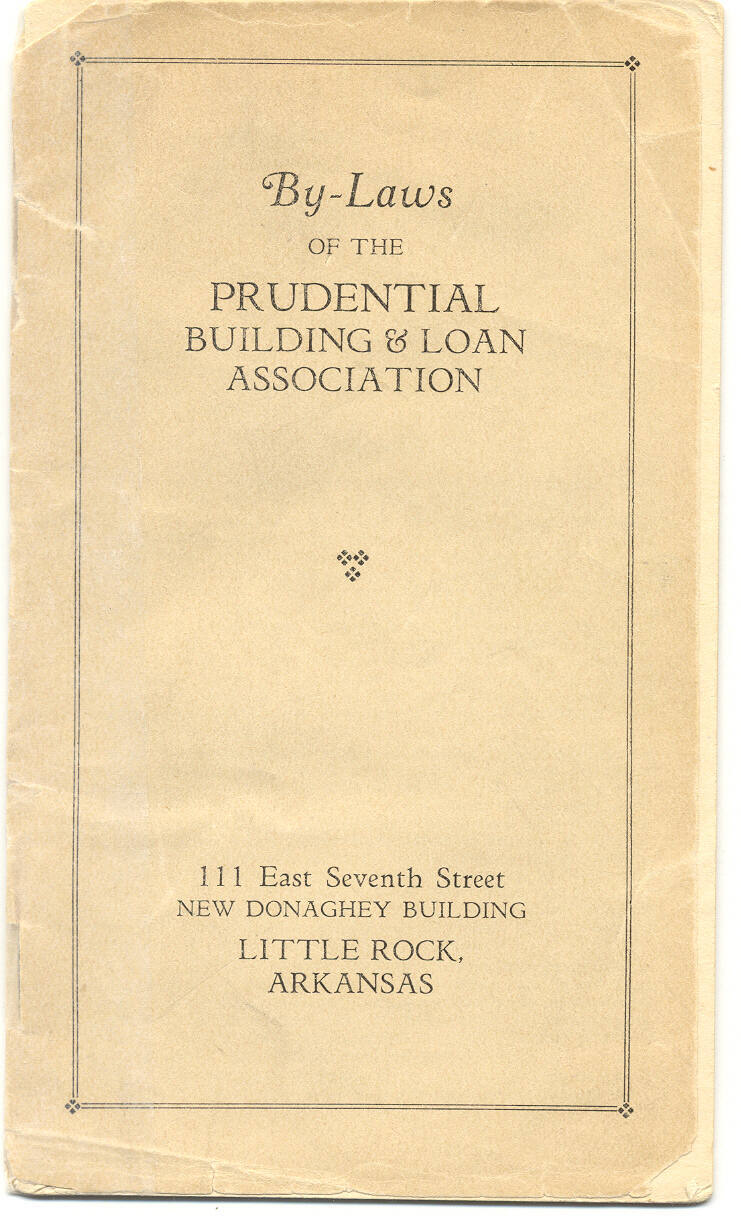 By-Laws

OF THE

PRUDENTIAL
BUILDING & LOAN
ASSOCIATION

111 East Seventh Street
NEW DONAGHEY BUILDING
LITTLE ROCK,
ARKANSAS